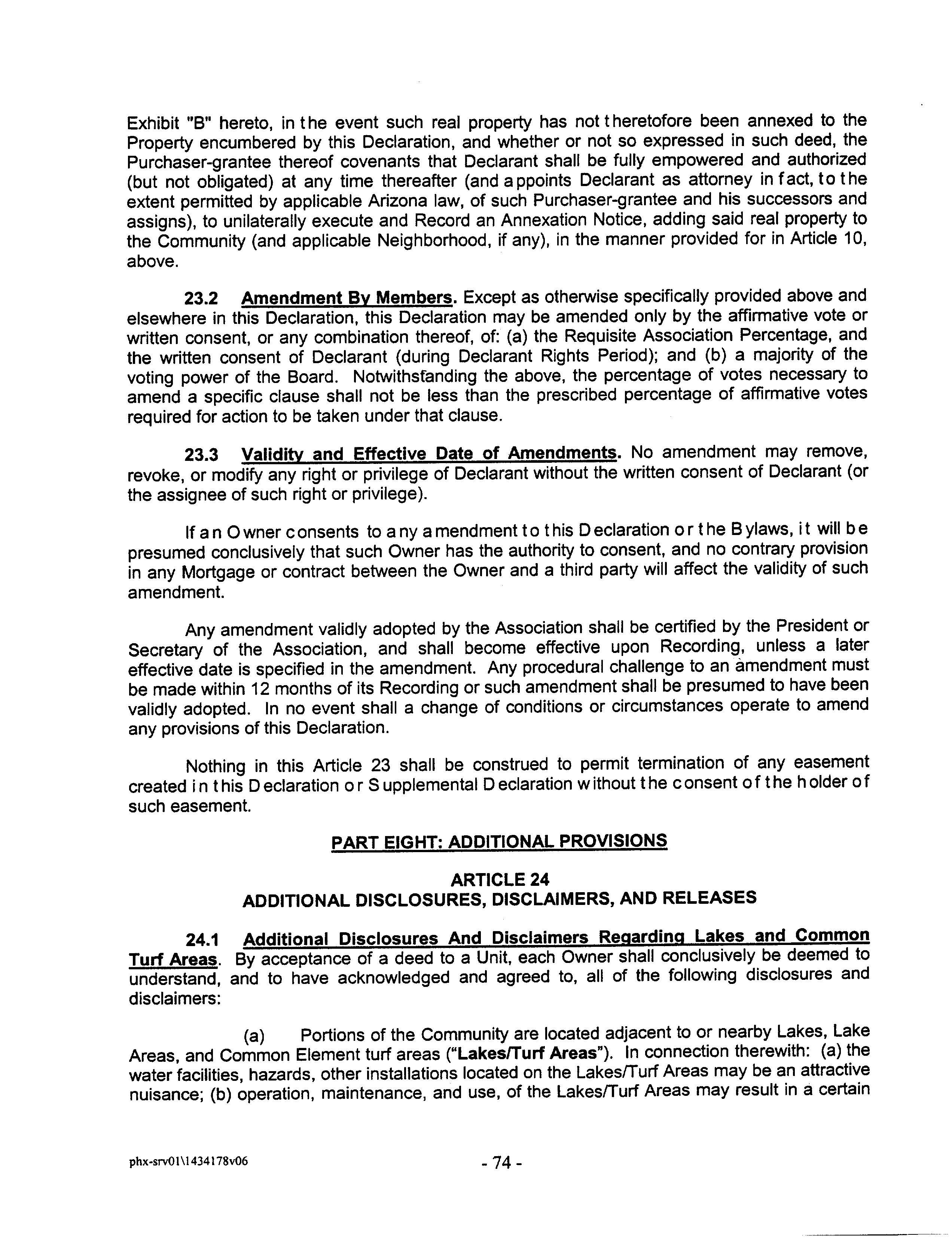 Exhibit "B" hereto, in the event such real property has not theretofore been annexed to the Property encumbered by this Declaration, and whether or not so expressed in such deed, the Purchaser-grantee thereof covenants that Declarant shall be fully empowered and authorized (but not obligated) at any time thereafter (and appoints Declarant as attorney in fact, to the extent permitted by applicable Arizona law, of such Purchaser-grantee and his successors and assigns), to unilaterally execute and Record an Annexation Notice, adding said real property to the Community (and applicable Neighborhood, if any), in the manner provided for in Article 10, above.

23.2 Amendment By Members. Except as otherwise specifically provided above and elsewhere in this Declaration, this Declaration may be amended only by the affirmative vote or written consent, or any combination thereof, of: (a) the Requisite Association Percentage, and the written consent of Declarant (during Declarant Rights Period); and (b) a majority of the voting power of the Board. Notwithstanding the above, the percentage of votes necessary to amend a specific clause shall not be less than the prescribed percentage of affirmative votes required for action to be taken under that clause.

23.3 Validity and Effective Date of Amendments. No amendment may remove, revoke, or modify any right or privilege of Declarant without the written consent of Declarant (or the assignee of such right or privilege).

If an Owner consents to any amendment to this Declaration or the Bylaws, it will be presumed conclusively that such Owner has the authority to consent, and no contrary provision in any Mortgage or contract between the Owner and a third party will affect the validity of such amendment.

Any amendment validly adopted by the Association shall be certified by the President or Secretary of the Association, and shall become effective upon Recording, unless a later effective date is specified in the amendment. Any procedural challenge to an amendment must be made within 12 months of its Recording or such amendment shall be presumed to have been validly adopted. In no event shall a change of conditions or circumstances operate to amend any provisions of this Declaration.

Nothing in this Article 23 shall be construed to permit termination of any easement created in this Declaration or Supplemental Declaration without the consent of the holder of such easement.

PART EIGHT: ADDITIONAL PROVISIONS

ARTICLE 24
ADDITIONAL DISCLOSURES, DISCLAIMERS, AND RELEASES

24.1 Additional Disclosures And Disclaimers Regarding Lakes and Common Turf Areas. By acceptance of a deed to a Unit, each Owner shall conclusively be deemed to understand, and to have acknowledged and agreed to, all of the following disclosures and disclaimers:

(a) Portions of the Community are located adjacent to or nearby Lakes, Lake Areas, and Common Element turf areas ("Lakes/Turf Areas"). In connection therewith: (a) the water facilities, hazards, other installations located on the Lakes/Turf Areas may be an attractive nuisance; (b) operation, maintenance, and use, of the Lakes/Turf Areas may result in a certain

phx-srv01\1434178v06 - 74 -